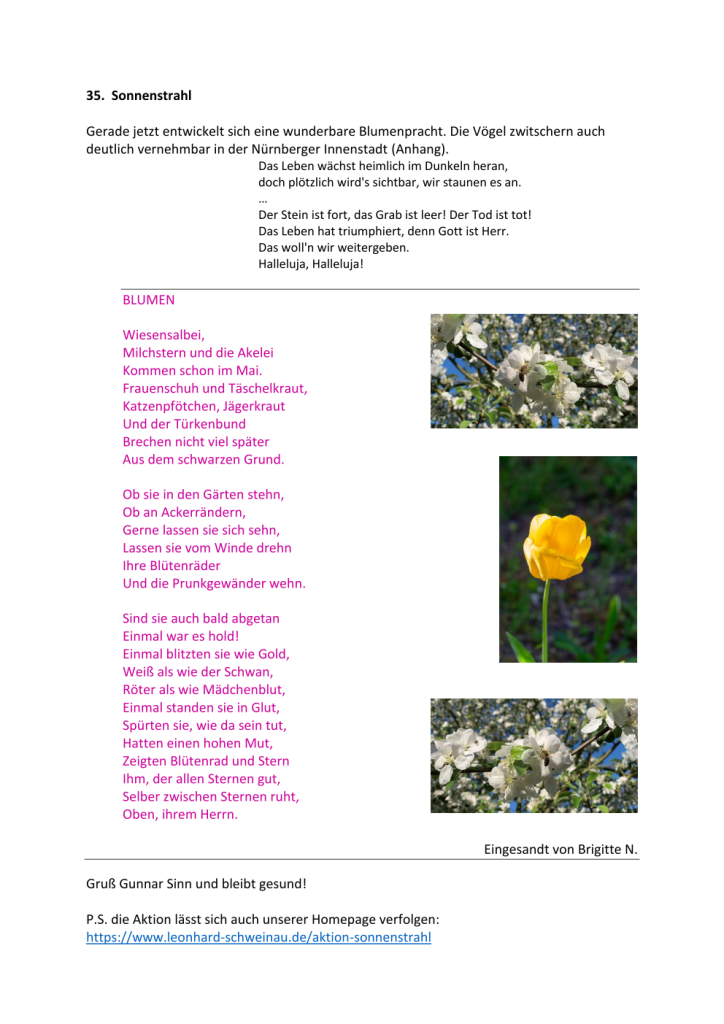 35. Sonnenstrahl

Gerade jetzt entwickelt sich eine wunderbare Blumenpracht. Die Vögel zwitschern auch deutlich vernehmbar in der Nürnberger Innenstadt (Anhang).

Das Leben wächst heimlich im Dunkeln heran,
doch plötzlich wird's sichtbar, wir staunen es an.
…
Der Stein ist fort, das Grab ist leer! Der Tod ist tot!
Das Leben hat triumphiert, denn Gott ist Herr.
Das woll'n wir weitergeben.
Halleluja, Halleluja!

BLUMEN

Wiesensalbei,
Milchstern und die Akelei
Kommen schon im Mai.
Frauenschuh und Täschelkraut,
Katzenpfötchen, Jägerkraut
Und der Türkenbund
Brechen nicht viel später
Aus dem schwarzen Grund.

Ob sie in den Gärten stehn,
Ob an Ackerrändern,
Gerne lassen sie sich sehn,
Lassen sie vom Winde drehn
Ihre Blütenräder
Und die Prunkgewänder wehn.

Sind sie auch bald abgetan
Einmal war es hold!
Einmal blitzten sie wie Gold,
Weiß als wie der Schwan,
Röter als wie Mädchenblut,
Einmal standen sie in Glut,
Spürten sie, wie da sein tut,
Hatten einen hohen Mut,
Zeigten Blütenrad und Stern
Ihm, der allen Sternen gut,
Selber zwischen Sternen ruht,
Oben, ihrem Herrn.

Eingesandt von Brigitte N.

Gruß Gunnar Sinn und bleibt gesund!

P.S. die Aktion lässt sich auch unserer Homepage verfolgen:
https://www.leonhard-schweinau.de/aktion-sonnenstrahl